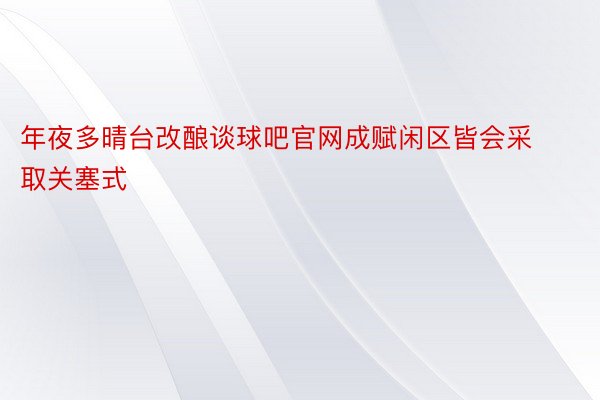 年夜多晴台改酿谈球吧官网成赋闲区皆会采取关塞式